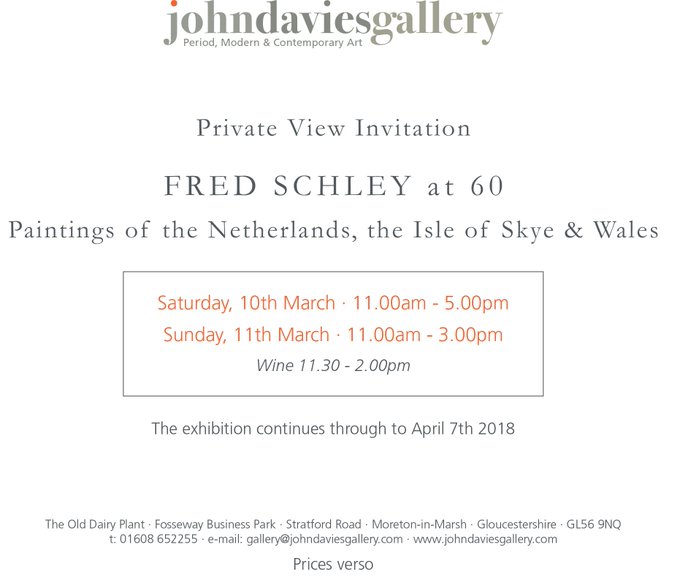 johndaviesgallery
Period, Modern & Contemporary Art

Private View Invitation

FRED SCHLEY at 60

Paintings of the Netherlands, the Isle of Skye & Wales

Saturday, 10th March · 11.00am - 5.00pm
Sunday, 11th March · 11.00am - 3.00pm
Wine 11.30 - 2.00pm

The exhibition continues through to April 7th 2018

The Old Dairy Plant · Fosseway Business Park · Stratford Road · Moreton-in-Marsh · Gloucestershire · GL56 9NQ
t: 01608 652255 · e-mail: gallery@johndaviesgallery.com · www.johndaviesgallery.com

Prices verso